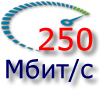 250
Мбит/с